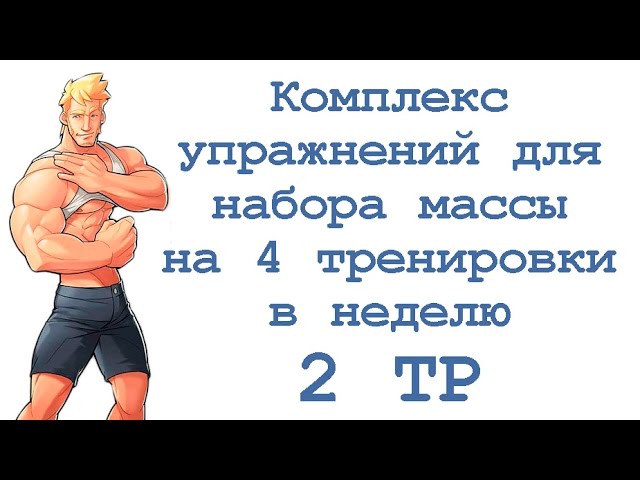 Комплекс упражнений для набора массы на 4 тренировки в неделю

2 ТР